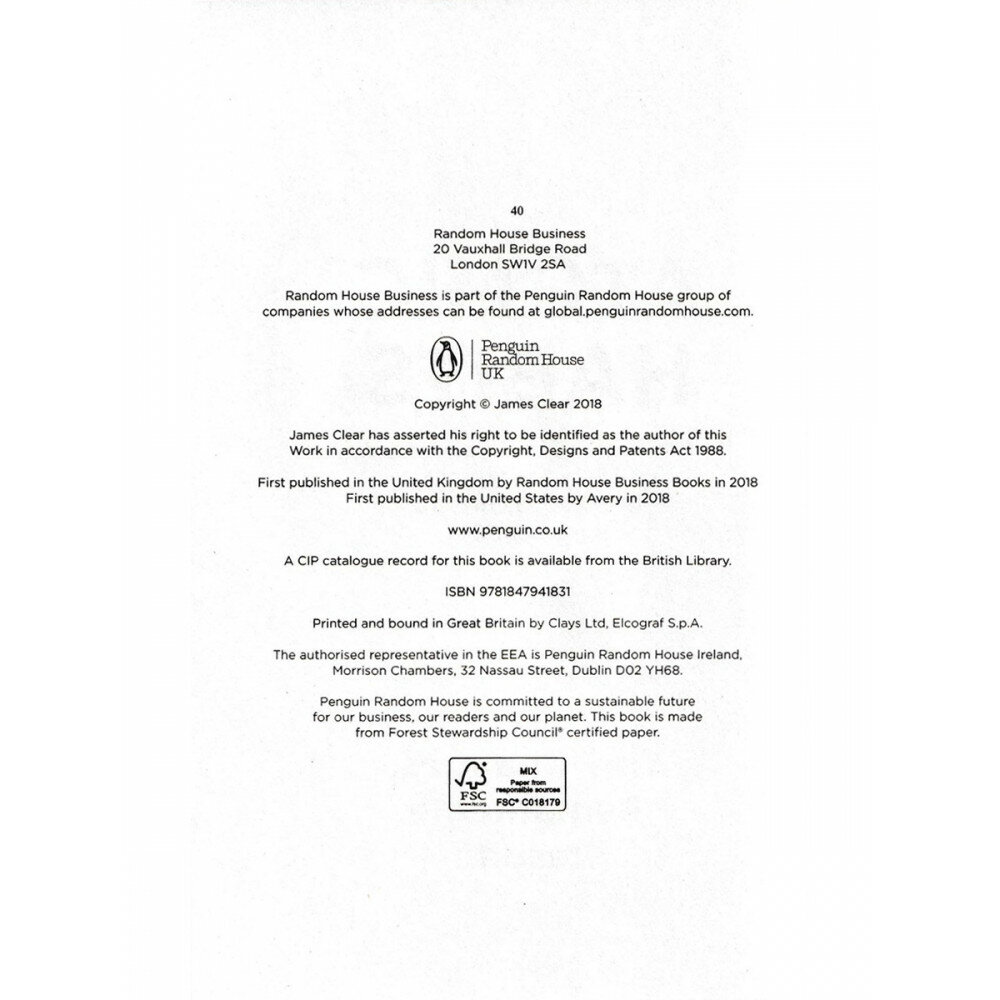 40

Random House Business
20 Vauxhall Bridge Road
London SW1V 2SA

Random House Business is part of the Penguin Random House group of companies whose addresses can be found at global.penguinrandomhouse.com.

Penguin
Random House
UK

Copyright © James Clear 2018

James Clear has asserted his right to be identified as the author of this Work in accordance with the Copyright, Designs and Patents Act 1988.

First published in the United Kingdom by Random House Business Books in 2018
First published in the United States by Avery in 2018

www.penguin.co.uk

A CIP catalogue record for this book is available from the British Library.

ISBN 9781847941831

Printed and bound in Great Britain by Clays Ltd, Elcograf S.p.A.

The authorised representative in the EEA is Penguin Random House Ireland, Morrison Chambers, 32 Nassau Street, Dublin D02 YH68.

Penguin Random House is committed to a sustainable future for our business, our readers and our planet. This book is made from Forest Stewardship Council® certified paper.

FSC
www.fsc.org
MIX
Paper from responsible sources
FSC® C018179